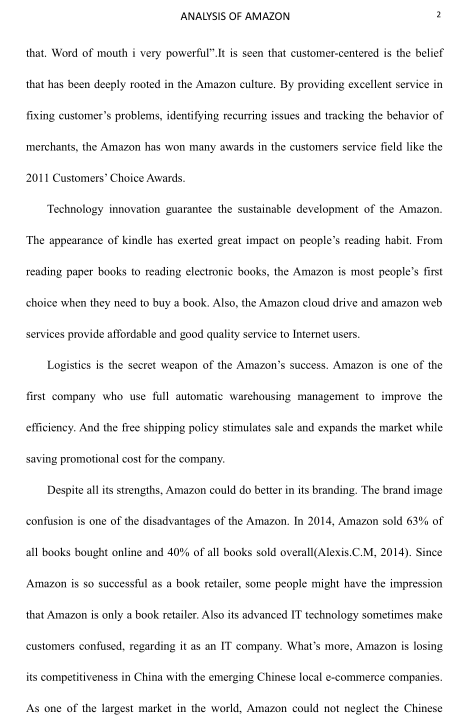 ANALYSIS OF AMAZON 2

that. Word of mouth i very powerful".It is seen that customer-centered is the belief that has been deeply rooted in the Amazon culture. By providing excellent service in fixing customer's problems, identifying recurring issues and tracking the behavior of merchants, the Amazon has won many awards in the customers service field like the 2011 Customers' Choice Awards.

Technology innovation guarantee the sustainable development of the Amazon. The appearance of kindle has exerted great impact on people's reading habit. From reading paper books to reading electronic books, the Amazon is most people's first choice when they need to buy a book. Also, the Amazon cloud drive and amazon web services provide affordable and good quality service to Internet users.

Logistics is the secret weapon of the Amazon's success. Amazon is one of the first company who use full automatic warehousing management to improve the efficiency. And the free shipping policy stimulates sale and expands the market while saving promotional cost for the company.

Despite all its strengths, Amazon could do better in its branding. The brand image confusion is one of the disadvantages of the Amazon. In 2014, Amazon sold 63% of all books bought online and 40% of all books sold overall(Alexis.C.M, 2014). Since Amazon is so successful as a book retailer, some people might have the impression that Amazon is only a book retailer. Also its advanced IT technology sometimes make customers confused, regarding it as an IT company. What's more, Amazon is losing its competitiveness in China with the emerging Chinese local e-commerce companies. As one of the largest market in the world, Amazon could not neglect the Chinese